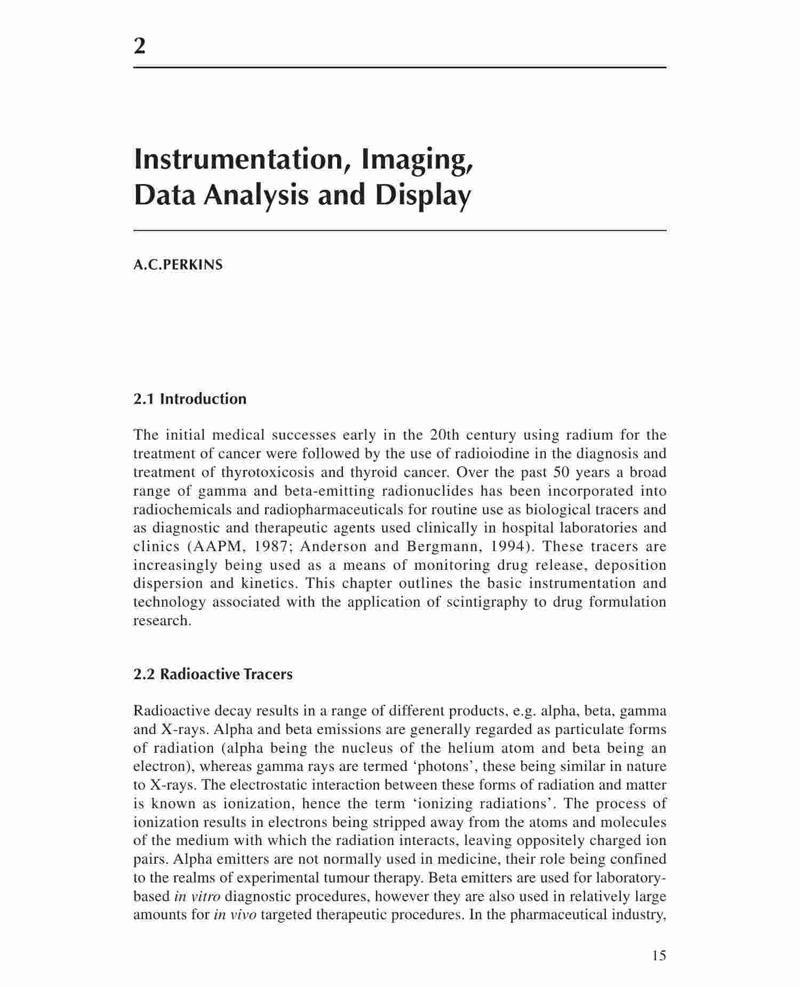 2

Instrumentation, Imaging, Data Analysis and Display

A.C.PERKINS

2.1 Introduction

The initial medical successes early in the 20th century using radium for the treatment of cancer were followed by the use of radioiodine in the diagnosis and treatment of thyrotoxicosis and thyroid cancer. Over the past 50 years a broad range of gamma and beta-emitting radionuclides has been incorporated into radiochemicals and radiopharmaceuticals for routine use as biological tracers and as diagnostic and therapeutic agents used clinically in hospital laboratories and clinics (AAPM, 1987; Anderson and Bergmann, 1994). These tracers are increasingly being used as a means of monitoring drug release, deposition dispersion and kinetics. This chapter outlines the basic instrumentation and technology associated with the application of scintigraphy to drug formulation research.

2.2 Radioactive Tracers

Radioactive decay results in a range of different products, e.g. alpha, beta, gamma and X-rays. Alpha and beta emissions are generally regarded as particulate forms of radiation (alpha being the nucleus of the helium atom and beta being an electron), whereas gamma rays are termed ‘photons’, these being similar in nature to X-rays. The electrostatic interaction between these forms of radiation and matter is known as ionization, hence the term ‘ionizing radiations’. The process of ionization results in electrons being stripped away from the atoms and molecules of the medium with which the radiation interacts, leaving oppositely charged ion pairs. Alpha emitters are not normally used in medicine, their role being confined to the realms of experimental tumour therapy. Beta emitters are used for laboratory-based in vitro diagnostic procedures, however they are also used in relatively large amounts for in vivo targeted therapeutic procedures. In the pharmaceutical industry,

15